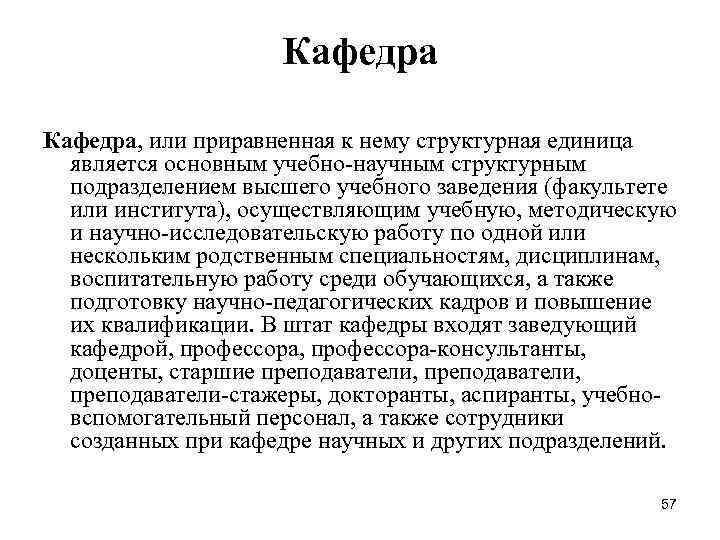 Кафедра

Кафедра, или приравненная к нему структурная единица является основным учебно-научным структурным подразделением высшего учебного заведения (факультете или института), осуществляющим учебную, методическую и научно-исследовательскую работу по одной или нескольким родственным специальностям, дисциплинам, воспитательную работу среди обучающихся, а также подготовку научно-педагогических кадров и повышение их квалификации. В штат кафедры входят заведующий кафедрой, профессора, профессора-консультанты, доценты, старшие преподаватели, преподаватели, преподаватели-стажеры, докторанты, аспиранты, учебно-вспомогательный персонал, а также сотрудники созданных при кафедре научных и других подразделений.

57